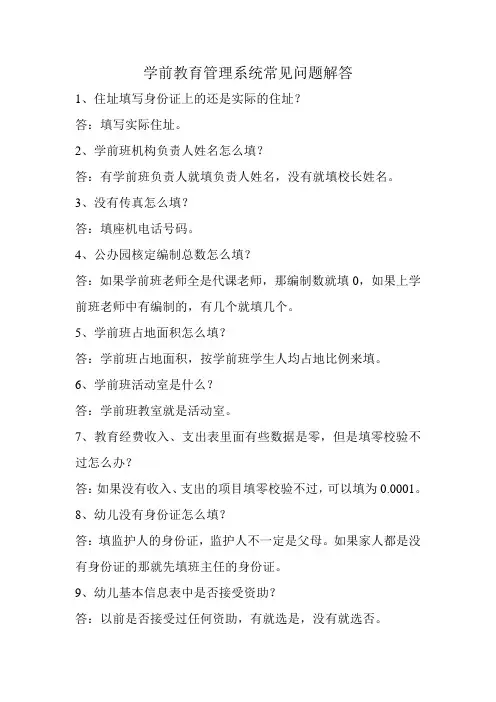 学前教育管理系统常见问题解答

1、住址填写身份证上的还是实际的住址？

答：填写实际住址。

2、学前班机构负责人姓名怎么填？

答：有学前班负责人就填负责人姓名，没有就填校长姓名。

3、没有传真怎么填？

答：填座机电话号码。

4、公办园核定编制总数怎么填？

答：如果学前班老师全是代课老师，那编制数就填 0，如果上学前班老师中有编制的，有几个就填几个。

5、学前班占地面积怎么填？

答：学前班占地面积，按学前班学生人均占地比例来填。

6、学前班活动室是什么？

答：学前班教室就是活动室。

7、教育经费收入、支出表里面有些数据是零，但是填零校验不过怎么办？

答：如果没有收入、支出的项目填零校验不过，可以填为 0.0001。

8、幼儿没有身份证怎么填？

答：填监护人的身份证，监护人不一定是父母。如果家人都是没有身份证的那就先填班主任的身份证。

9、幼儿基本信息表中是否接受资助？

答：以前是否接受过任何资助，有就选是，没有就选否。